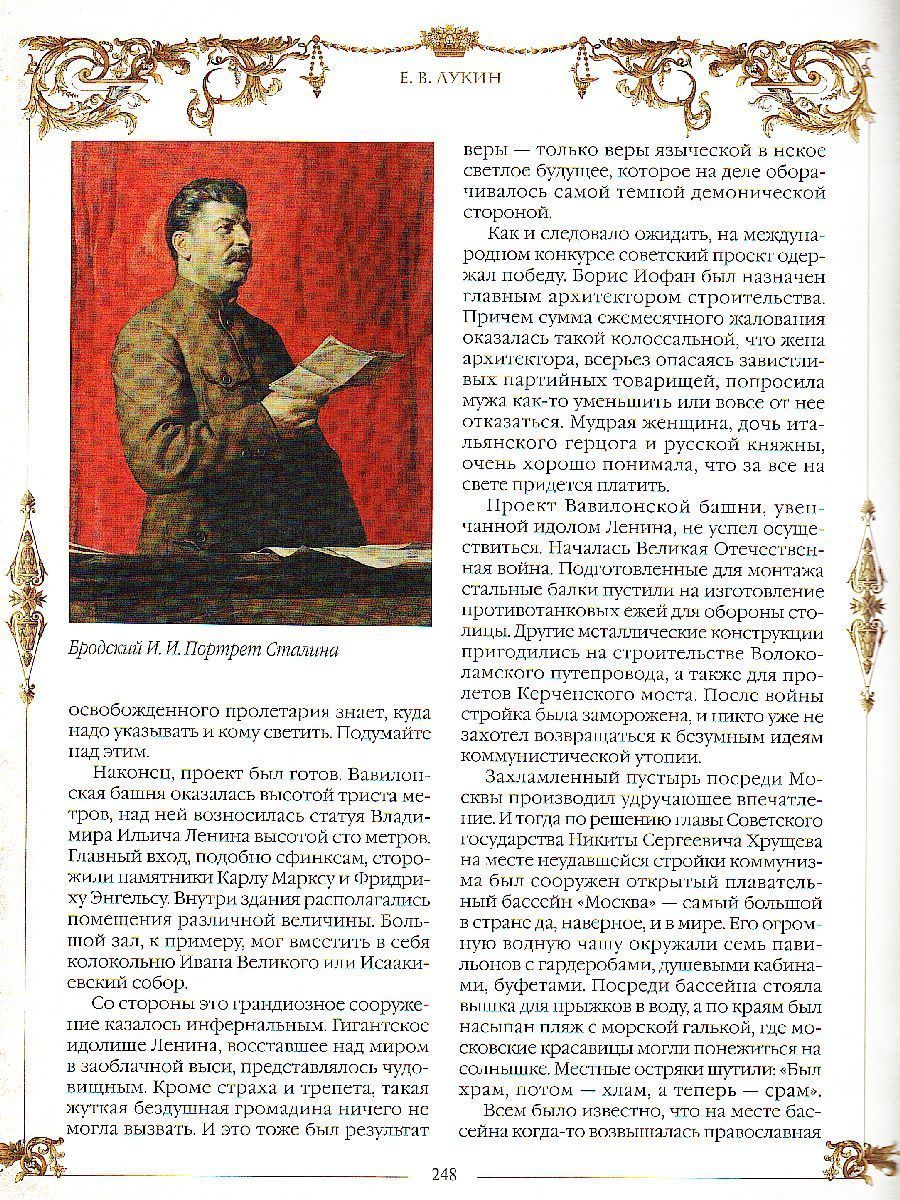 Е. В. ЛУКИН

Бродский И. И. Портрет Сталина

освобожденного пролетария знает, куда надо указывать и кому светить. Подумайте над этим.

Наконец, проект был готов. Вавилонская башня оказалась высотой триста метров, над ней возносилась статуя Владимира Ильича Ленина высотой сто метров. Главный вход, подобно сфинксам, сторожили памятники Карлу Марксу и Фридриху Энгельсу. Внутри здания располагались помещения различной величины. Большой зал, к примеру, мог вместить в себя колокольню Ивана Великого или Исаакиевский собор.

Со стороны это грандиозное сооружение казалось инфернальным. Гигантское идолище Ленина, восставшее над миром в заоблачной выси, представлялось чудовищным. Кроме страха и трепета, такая жуткая бездушная громадина ничего не могла вызвать. И это тоже был результат веры — только веры языческой в некое светлое будущее, которое на деле оборачивалось самой темной демонической стороной.

Как и следовало ожидать, на международном конкурсе советский проект одержал победу. Борис Иофан был назначен главным архитектором строительства. Причем сумма ежемесячного жалования оказалась такой колоссальной, что жена архитектора, всерьез опасаясь завистливых партийных товарищей, попросила мужа как-то уменьшить или вовсе от нее отказаться. Мудрая женщина, дочь итальянского герцога и русской княжны, очень хорошо понимала, что за все на свете придется платить.

Проект Вавилонской башни, увенчанной идолом Ленина, не успел осуществиться. Началась Великая Отечественная война. Подготовленные для монтажа стальные балки пустили на изготовление противотанковых ежей для обороны столицы. Другие металлические конструкции пригодились на строительстве Волоколамского путепровода, а также для пролетов Керченского моста. После войны стройка была заморожена, и никто уже не захотел возвращаться к безумным идеям коммунистической утопии.

Захламленный пустырь посреди Москвы производил удручающее впечатление. И тогда по решению главы Советского государства Никиты Сергеевича Хрущева на месте неудавшейся стройки коммунизма был сооружен открытый плавательный бассейн «Москва» — самый большой в стране да, наверное, и в мире. Его огромную водную чашу окружали семь павильонов с гардеробами, душевыми кабинами, буфетами. Посреди бассейна стояла вышка для прыжков в воду, а по краям был насыпан пляж с морской галькой, где московские красавицы могли понежиться на солнышке. Местные остряки шутили: «Был храм, потом — хлам, а теперь — срам».

Всем было известно, что на месте бассейна когда-то возвышалась православная

248